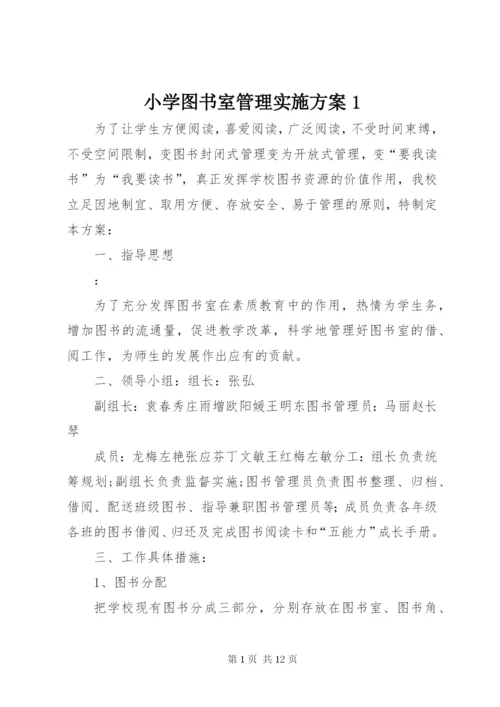 小学图书室管理实施方案 1

为了让学生方便阅读，喜爱阅读，广泛阅读，不受时间束缚，不受空间限制，变图书封闭式管理变为开放式管理，变“要我读书”为“我要读书”，真正发挥学校图书资源的价值作用，我校立足因地制宜、取用方便、存放安全、易于管理的原则，特制定本方案：

一、指导思想

：

为了充分发挥图书室在素质教育中的作用，热情为学生务，增加图书的流通量，促进教学改革，科学地管理好图书室的借、阅工作，为师生的发展作出应有的贡献。

二、领导小组：组长：张弘

副组长：袁春秀庄雨增欧阳媛王明东图书管理员：马丽赵长琴

成员：龙梅左艳张应芬丁文敏王红梅左敏分工：组长负责统筹规划；副组长负责监督实施；图书管理员负责图书整理、归档、借阅、配送班级图书、指导兼职图书管理员等；成员负责各年级各班的图书借阅、归还及完成图书阅读卡和“五能力”成长手册。

三、工作具体措施：

1、图书分配

把学校现有图书分成三部分，分别存放在图书室、图书角、

第 1 页 共 12 页